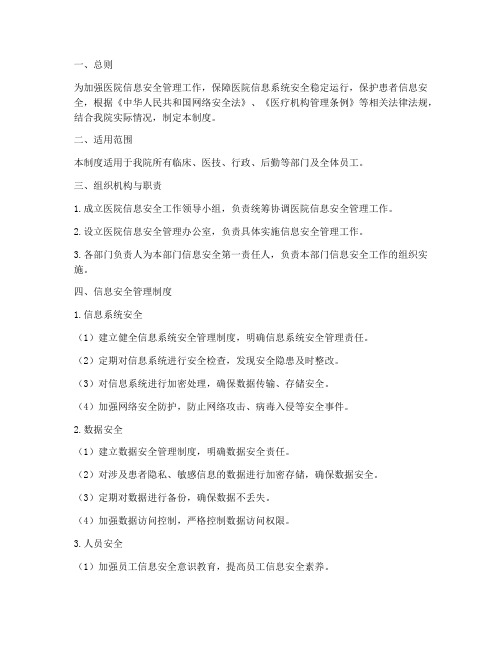 一、总则

为加强医院信息安全管理工作，保障医院信息系统安全稳定运行，保护患者信息安全，根据《中华人民共和国网络安全法》、《医疗机构管理条例》等相关法律法规，结合我院实际情况，制定本制度。

二、适用范围

本制度适用于我院所有临床、医技、行政、后勤等部门及全体员工。

三、组织机构与职责

1. 成立医院信息安全工作领导小组，负责统筹协调医院信息安全管理工作。

2. 设立医院信息安全管理办公室，负责具体实施信息安全管理工作。

3. 各部门负责人为本部门信息安全第一责任人，负责本部门信息安全工作的组织实施。

四、信息安全管理制度

1. 信息系统安全

（1）建立健全信息系统安全管理制度，明确信息系统安全管理责任。

（2）定期对信息系统进行安全检查，发现安全隐患及时整改。

（3）对信息系统进行加密处理，确保数据传输、存储安全。

（4）加强网络安全防护，防止网络攻击、病毒入侵等安全事件。

2. 数据安全

（1）建立数据安全管理制度，明确数据安全责任。

（2）对涉及患者隐私、敏感信息的数据进行加密存储，确保数据安全。

（3）定期对数据进行备份，确保数据不丢失。

（4）加强数据访问控制，严格控制数据访问权限。

3. 人员安全

（1）加强员工信息安全意识教育，提高员工信息安全素养。